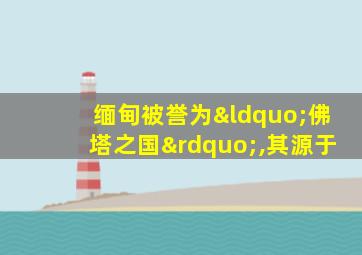 缅甸被誉为&ldquo;佛塔之国&rdquo;,其源于